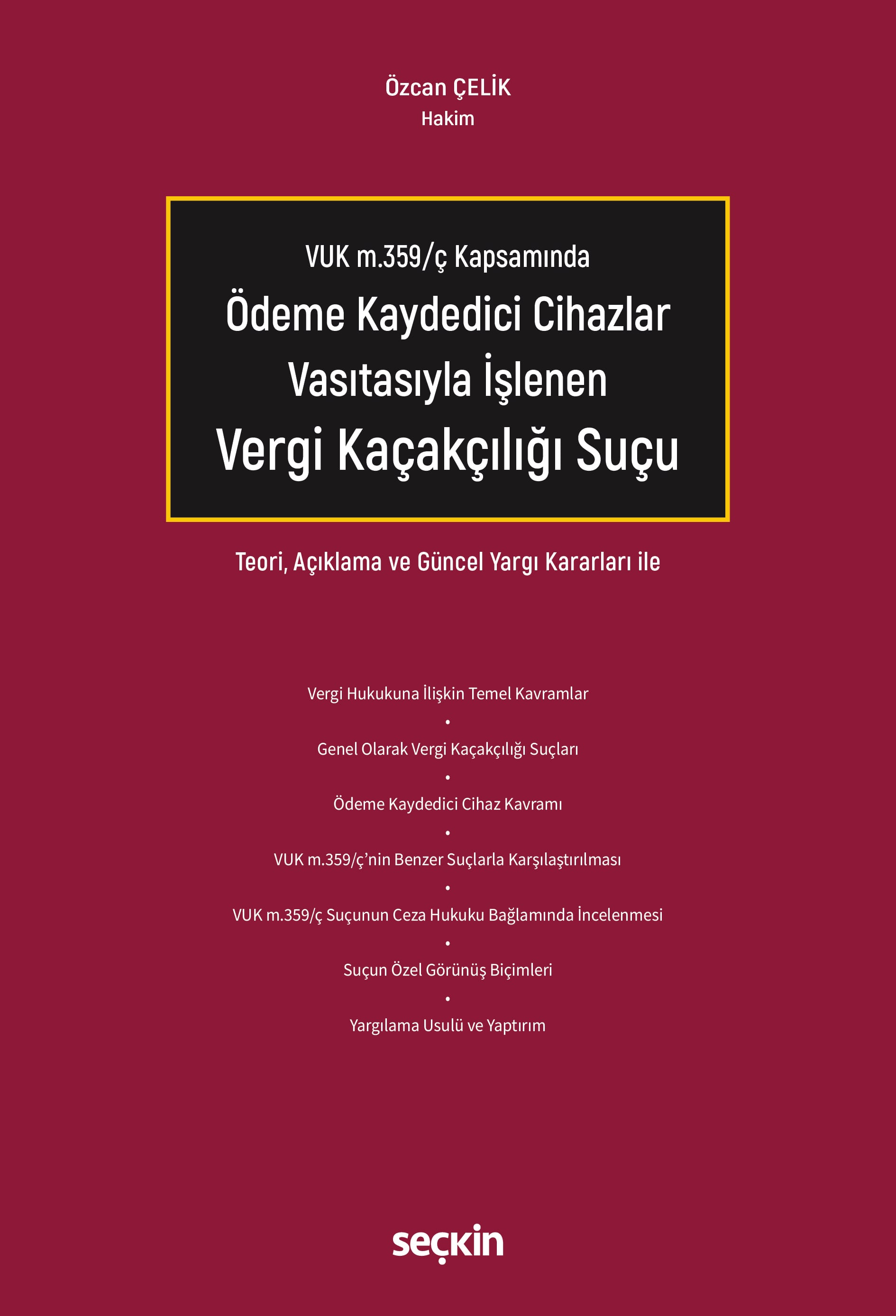 Özcan ÇELİK
Hakim

VUK m.359/ç Kapsamında
Ödeme Kaydedici Cihazlar Vasıtasıyla İşlenen
Vergi Kaçakçılığı Suçu

Teori, Açıklama ve Güncel Yargı Kararları ile

Vergi Hukukuna İlişkin Temel Kavramlar
•
Genel Olarak Vergi Kaçakçılığı Suçları
•
Ödeme Kaydedici Cihaz Kavramı
•
VUK m.359/ç'nin Benzer Suçlarla Karşılaştırılması
•
VUK m.359/ç Suçunun Ceza Hukuku Bağlamında İncelenmesi
•
Suçun Özel Görünüş Biçimleri
•
Yargılama Usulü ve Yaptırım

seçkin